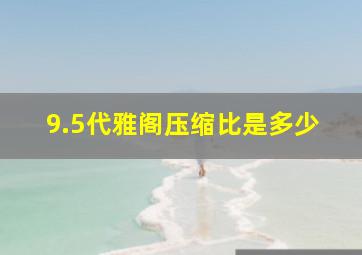 9.5代雅阁压缩比是多少